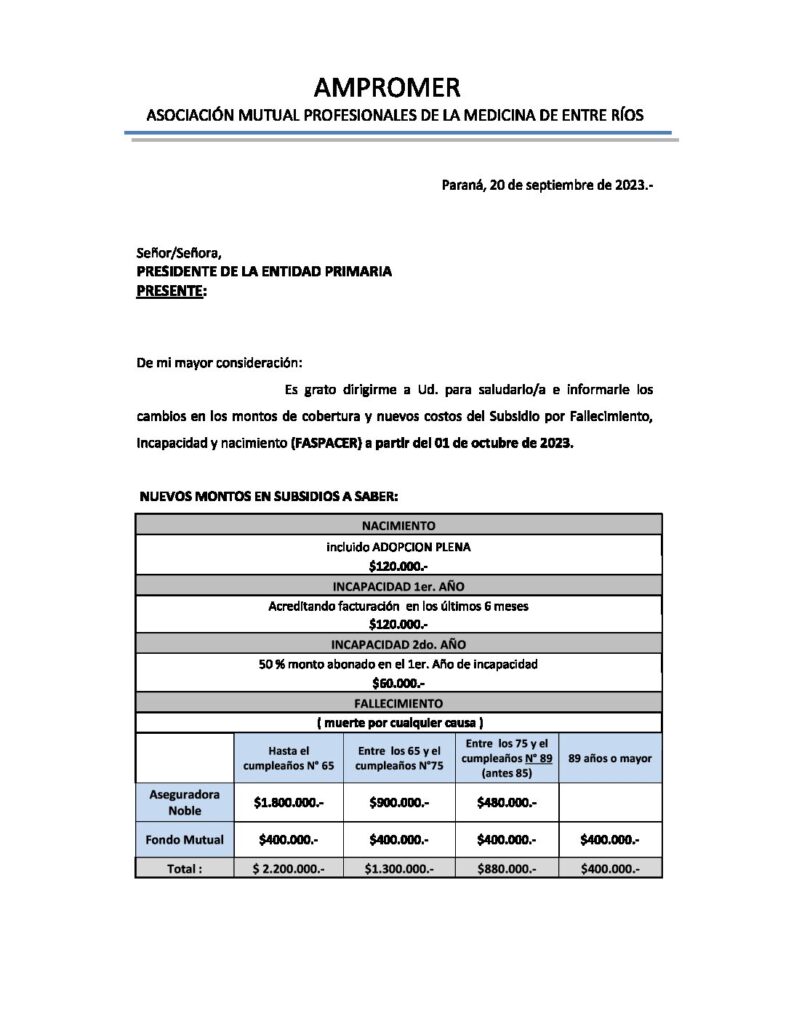 AMPROMER

ASOCIACIÓN MUTUAL PROFESIONALES DE LA MEDICINA DE ENTRE RÍOS

Paraná, 20 de septiembre de 2023.-

Señor/Señora,
PRESIDENTE DE LA ENTIDAD PRIMARIA
PRESENTE:

De mi mayor consideración:

Es grato dirigirme a Ud. para saludarlo/a e informarle los cambios en los montos de cobertura y nuevos costos del Subsidio por Fallecimiento, Incapacidad y nacimiento (FASPACER) a partir del 01 de octubre de 2023.

NUEVOS MONTOS EN SUBSIDIOS A SABER:

NACIMIENTO
incluido ADOPCION PLENA
$120.000.-
INCAPACIDAD 1er. AÑO
Acreditando facturación en los últimos 6 meses
$120.000.-
INCAPACIDAD 2do. AÑO
50 % monto abonado en el 1er. Año de incapacidad
$60.000.-
FALLECIMIENTO
( muerte por cualquier causa )

| | Hasta el cumpleaños N° 65 | Entre los 65 y el cumpleaños N°75 | Entre los 75 y el cumpleaños N° 89 (antes 85) | 89 años o mayor |
|---|---|---|---|---|
| Aseguradora Noble | $1.800.000.- | $900.000.- | $480.000.- | |
| Fondo Mutual | $400.000.- | $400.000.- | $400.000.- | $400.000.- |
| Total : | $ 2.200.000.- | $1.300.000.- | $880.000.- | $400.000.- |